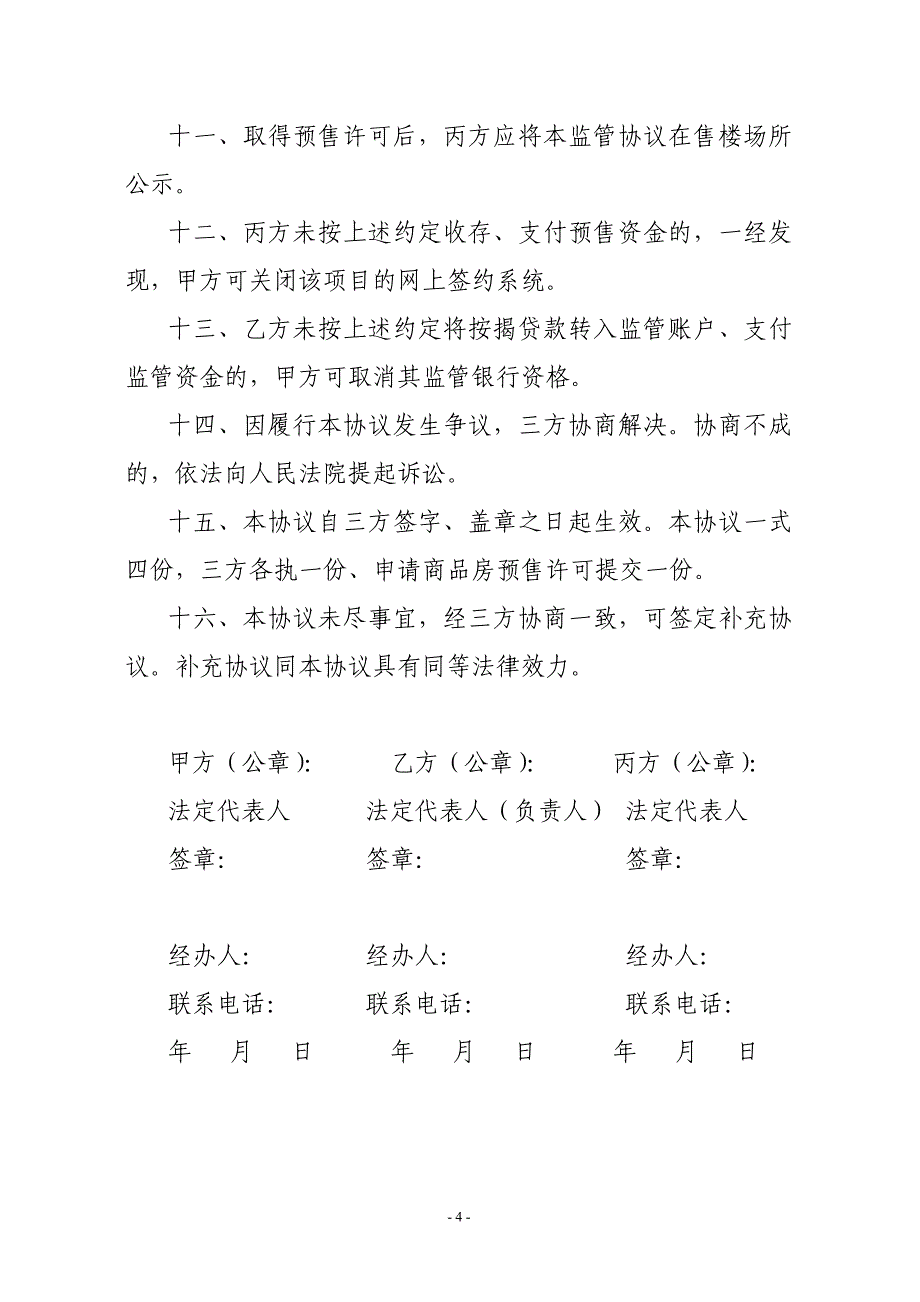 十一、取得预售许可后，丙方应将本监管协议在售楼场所公示。

十二、丙方未按上述约定收存、支付预售资金的，一经发现，甲方可关闭该项目的网上签约系统。

十三、乙方未按上述约定将按揭贷款转入监管账户、支付监管资金的，甲方可取消其监管银行资格。

十四、因履行本协议发生争议，三方协商解决。协商不成的，依法向人民法院提起诉讼。

十五、本协议自三方签字、盖章之日起生效。本协议一式四份，三方各执一份、申请商品房预售许可提交一份。

十六、本协议未尽事宜，经三方协商一致，可签定补充协议。补充协议同本协议具有同等法律效力。

甲方（公章）:
法定代表人
签章:

经办人:
联系电话:
年 月 日

乙方（公章）:
法定代表人（负责人）
签章:

经办人:
联系电话:
年 月 日

丙方（公章）:
法定代表人
签章:

经办人:
联系电话:
年 月 日

- 4 -